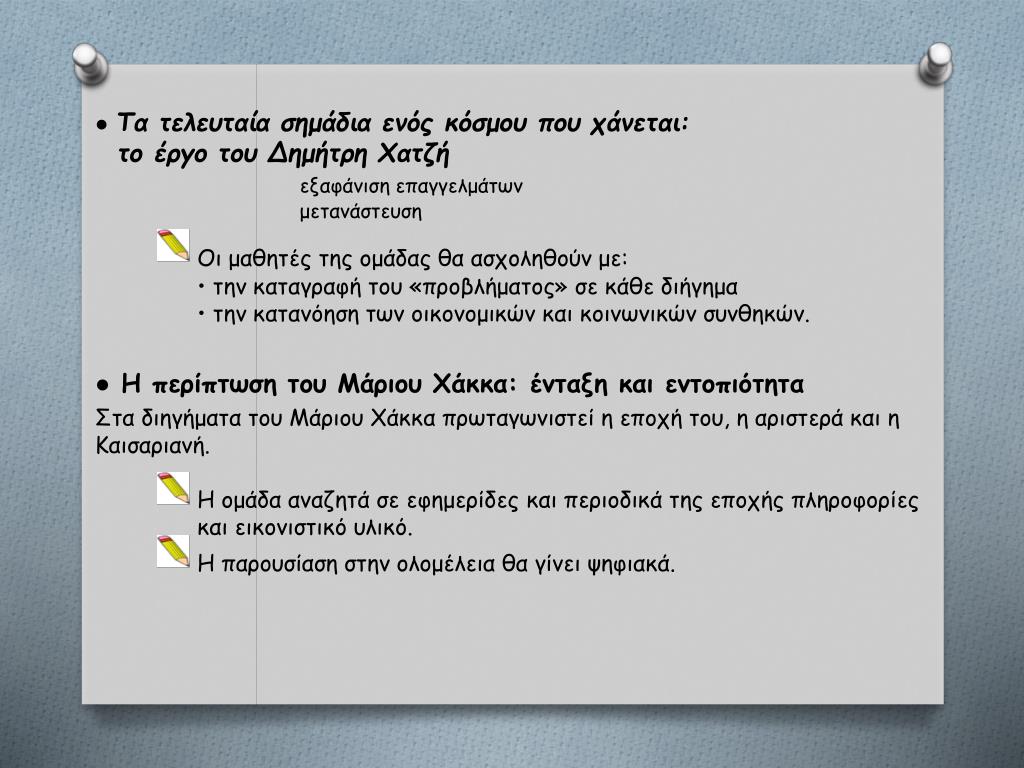 ● Τα τελευταία σημάδια ενός κόσμου που χάνεται: το έργο του Δημήτρη Χατζή

εξαφάνιση επαγγελμάτων
μετανάστευση

Οι μαθητές της ομάδας θα ασχοληθούν με:
• την καταγραφή του «προβλήματος» σε κάθε διήγημα
• την κατανόηση των οικονομικών και κοινωνικών συνθηκών.

● Η περίπτωση του Μάριου Χάκκα: ένταξη και εντοπιότητα
Στα διηγήματα του Μάριου Χάκκα πρωταγωνιστεί η εποχή του, η αριστερά και η Καισαριανή.

Η ομάδα αναζητά σε εφημερίδες και περιοδικά της εποχής πληροφορίες και εικονιστικό υλικό.

Η παρουσίαση στην ολομέλεια θα γίνει ψηφιακά.